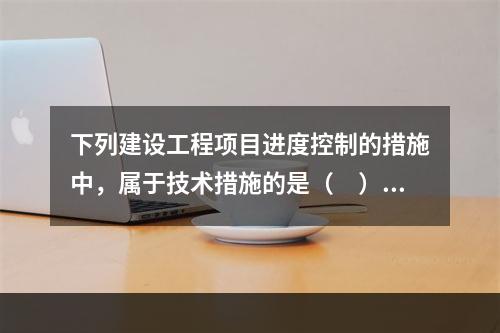 下列建设工程项目进度控制的措施中，属于技术措施的是（　）...